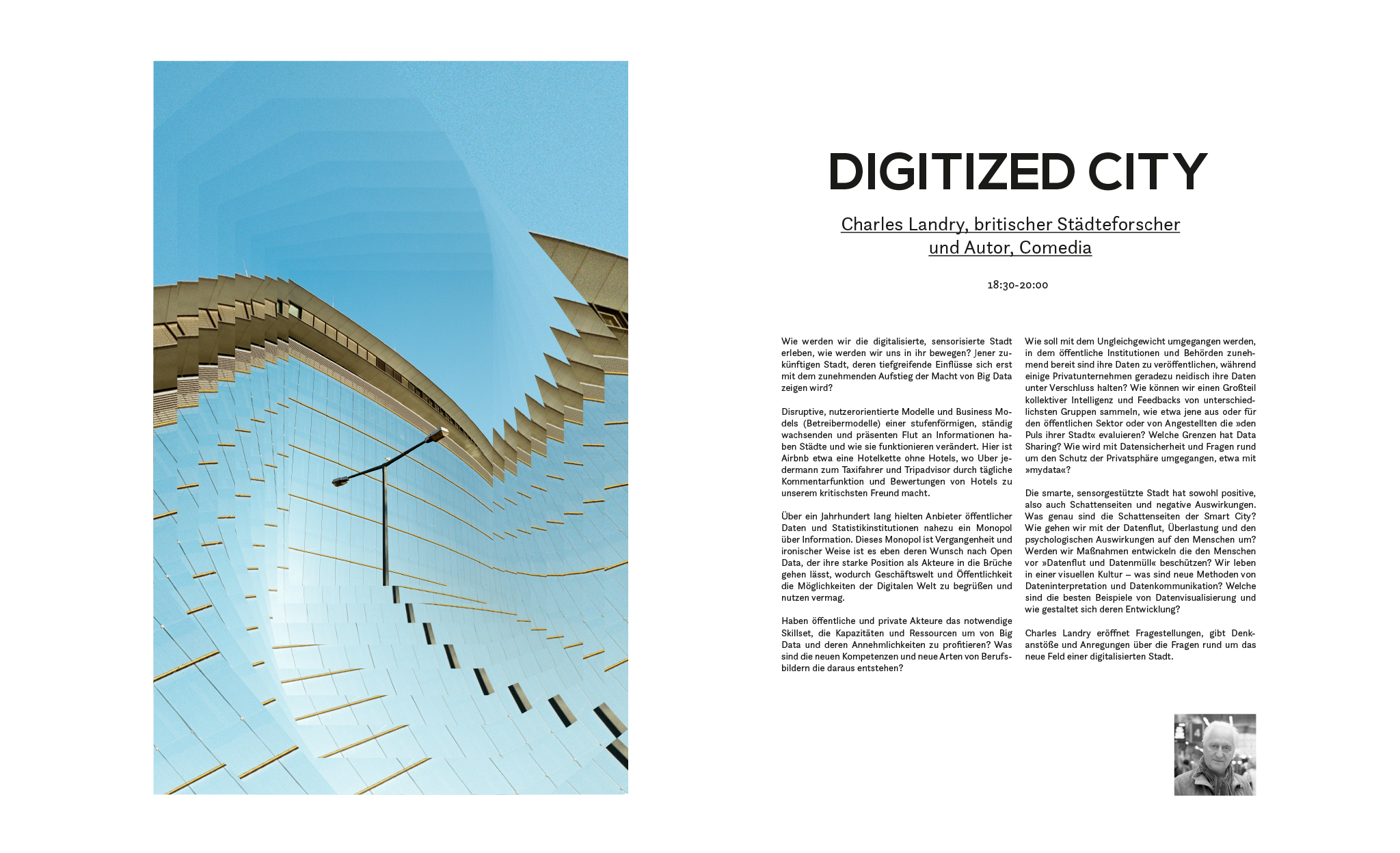 DIGITIZED CITY

Charles Landry, britischer Städteforscher und Autor, Comedia

18:30-20:00

Wie werden wir die digitalisierte, sensorisierte Stadt erleben, wie werden wir uns in ihr bewegen? Jener zukünftigen Stadt, deren tiefgreifende Einflüsse sich erst mit dem zunehmenden Aufstieg der Macht von Big Data zeigen wird?

Disruptive, nutzerorientierte Modelle und Business Models (Betreibermodelle) einer stufenförmigen, ständig wachsenden und präsenten Flut an Informationen haben Städte und wie sie funktionieren verändert. Hier ist Airbnb etwa eine Hotelkette ohne Hotels, wo Uber jedermann zum Taxifahrer und Tripadvisor durch tägliche Kommentarfunktion und Bewertungen von Hotels zu unserem kritischsten Freund macht.

Über ein Jahrhundert lang hielten Anbieter öffentlicher Daten und Statistikinstitutionen nahezu ein Monopol über Information. Dieses Monopol ist Vergangenheit und ironischer Weise ist es eben deren Wunsch nach Open Data, der ihre starke Position als Akteure in die Brüche gehen lässt, wodurch Geschäftswelt und Öffentlichkeit die Möglichkeiten der Digitalen Welt zu begrüßen und nutzen vermag.

Haben öffentliche und private Akteure das notwendige Skillset, die Kapazitäten und Ressourcen um von Big Data und deren Annehmlichkeiten zu profitieren? Was sind die neuen Kompetenzen und neue Arten von Berufsbildern die daraus entstehen?

Wie soll mit dem Ungleichgewicht umgegangen werden, in dem öffentliche Institutionen und Behörden zunehmend bereit sind ihre Daten zu veröffentlichen, während einige Privatunternehmen geradezu neidisch ihre Daten unter Verschluss halten? Wie können wir einen Großteil kollektiver Intelligenz und Feedbacks von unterschiedlichsten Gruppen sammeln, wie etwa jene aus oder für den öffentlichen Sektor oder von Angestellten die »den Puls ihrer Stadt« evaluieren? Welche Grenzen hat Data Sharing? Wie wird mit Datensicherheit und Fragen rund um den Schutz der Privatsphäre umgegangen, etwa mit »mydata«?

Die smarte, sensorgestützte Stadt hat sowohl positive, also auch Schattenseiten und negative Auswirkungen. Was genau sind die Schattenseiten der Smart City? Wie gehen wir mit der Datenflut, Überlastung und den psychologischen Auswirkungen auf den Menschen um? Werden wir Maßnahmen entwickeln die den Menschen vor »Datenflut und Datenmüll« beschützen? Wir leben in einer visuellen Kultur – was sind neue Methoden von Dateninterpretation und Datenkommunikation? Welche sind die besten Beispiele von Datenvisualisierung und wie gestaltet sich deren Entwicklung?

Charles Landry eröffnet Fragestellungen, gibt Denkanstöße und Anregungen über die Fragen rund um das neue Feld einer digitalisierten Stadt.